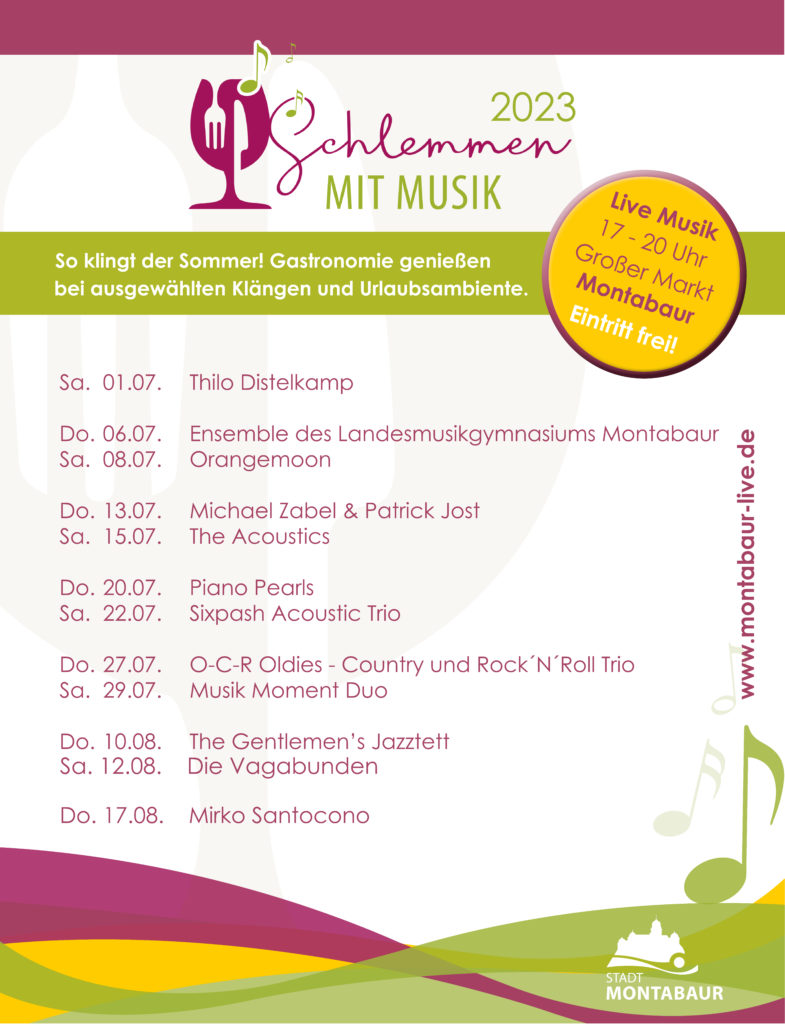 2023
Schlemmen
MIT MUSIK

So klingt der Sommer! Gastronomie genießen bei ausgewählten Klängen und Urlaubsambiente.

Live Musik
17 - 20 Uhr
Großer Markt
Montabaur
Eintritt frei!

Sa. 01.07. Thilo Distelkamp

Do. 06.07. Ensemble des Landesmusikgymnasiums Montabaur
Sa. 08.07. Orangemoon

Do. 13.07. Michael Zabel & Patrick Jost
Sa. 15.07. The Acoustics

Do. 20.07. Piano Pearls
Sa. 22.07. Sixpash Acoustic Trio

Do. 27.07. O-C-R Oldies - Country und Rock´N´Roll Trio
Sa. 29.07. Musik Moment Duo

Do. 10.08. The Gentlemen's Jazztett
Sa. 12.08. Die Vagabunden

Do. 17.08. Mirko Santocono

www.montabaur-live.de

STADT
MONTABAUR